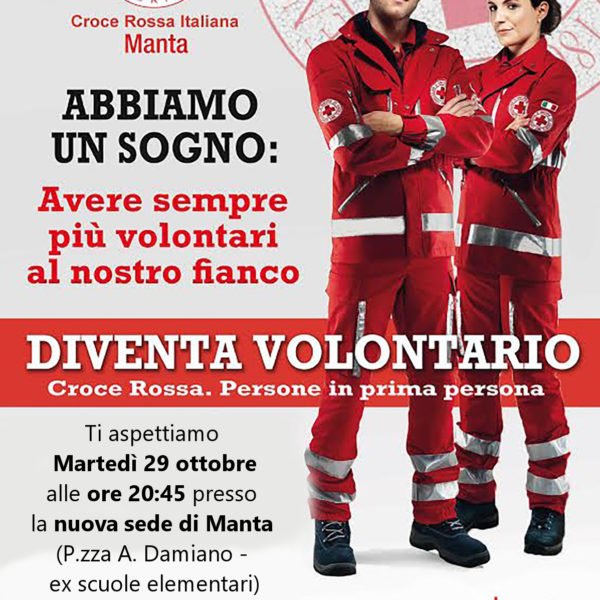 Croce Rossa Italiana
Manta

ABBIAMO UN SOGNO:

Avere sempre più volontari al nostro fianco

DIVENTA VOLONTARIO
Croce Rossa. Persone in prima persona

Ti aspettiamo
Martedì 29 ottobre
alle ore 20:45 presso
la nuova sede di Manta
(P.zza A. Damiano - ex scuole elementari)